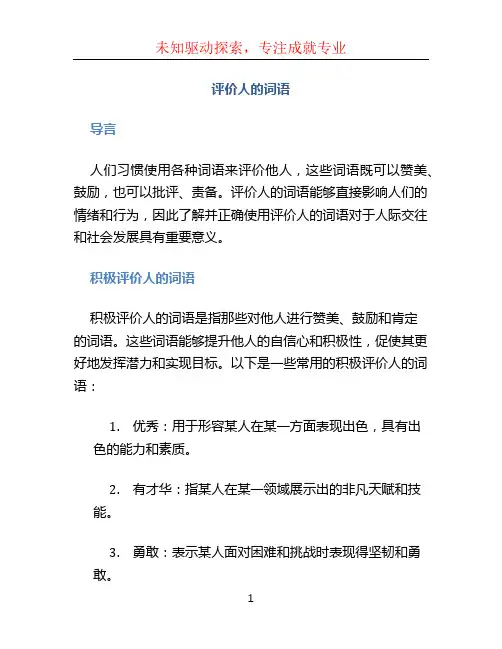 未知驱动探索，专注成就专业

评价人的词语

导言

人们习惯使用各种词语来评价他人，这些词语既可以赞美、鼓励，也可以批评、责备。评价人的词语能够直接影响人们的情绪和行为，因此了解并正确使用评价人的词语对于人际交往和社会发展具有重要意义。

积极评价人的词语

积极评价人的词语是指那些对他人进行赞美、鼓励和肯定的词语。这些词语能够提升他人的自信心和积极性，促使其更好地发挥潜力和实现目标。以下是一些常用的积极评价人的词语：

1. 优秀：用于形容某人在某一方面表现出色，具有出色的能力和素质。

2. 有才华：指某人在某一领域展示出的非凡天赋和技能。

3. 勇敢：表示某人面对困难和挑战时表现得坚韧和勇敢。

1